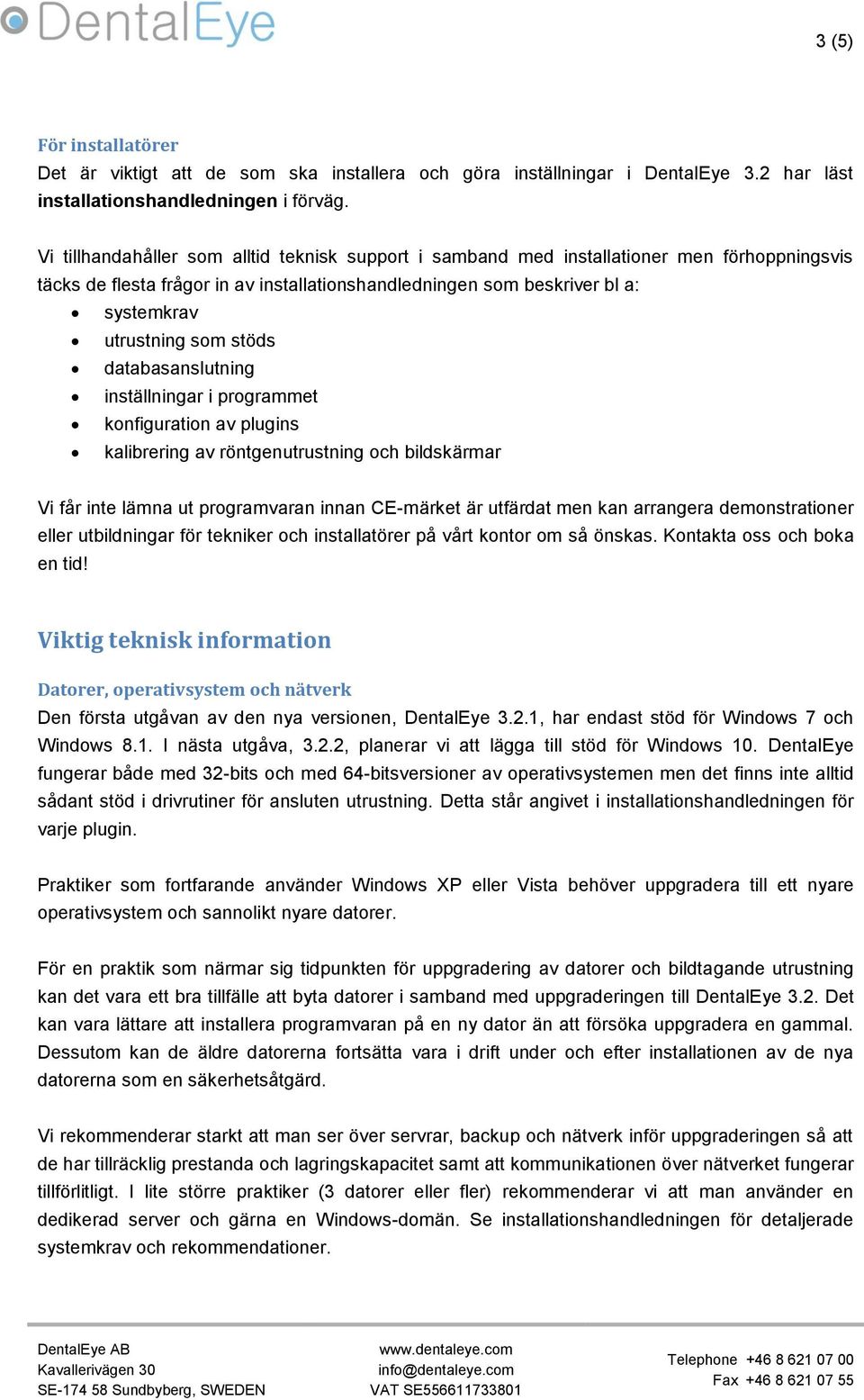 DentalEye

3 (5)

För installatörer
Det är viktigt att de som ska installera och göra inställningar i DentalEye 3.2 har läst installationshandledningen i förväg.

Vi tillhandahåller som alltid teknisk support i samband med installationer men förhoppningsvis täcks de flesta frågor in av installationshandledningen som beskriver bl a:
• systemkrav
• utrustning som stöds
• databasanslutning
• inställningar i programmet
• konfiguration av plugins
• kalibrering av röntgenutrustning och bildskärmar

Vi får inte lämna ut programvaran innan CE-märket är utfärdat men kan arrangera demonstrationer eller utbildningar för tekniker och installatörer på vårt kontor om så önskas. Kontakta oss och boka en tid!

Viktig teknisk information

Datorer, operativsystem och nätverk
Den första utgåvan av den nya versionen, DentalEye 3.2.1, har endast stöd för Windows 7 och Windows 8.1. I nästa utgåva, 3.2.2, planerar vi att lägga till stöd för Windows 10. DentalEye fungerar både med 32-bits och med 64-bitsversioner av operativsystemen men det finns inte alltid sådant stöd i drivrutiner för ansluten utrustning. Detta står angivet i installationshandledningen för varje plugin.

Praktiker som fortfarande använder Windows XP eller Vista behöver uppgradera till ett nyare operativsystem och sannolikt nyare datorer.

För en praktik som närmar sig tidpunkten för uppgradering av datorer och bildtagande utrustning kan det vara ett bra tillfälle att byta datorer i samband med uppgraderingen till DentalEye 3.2. Det kan vara lättare att installera programvaran på en ny dator än att försöka uppgradera en gammal. Dessutom kan de äldre datorerna fortsätta vara i drift under och efter installationen av de nya datorerna som en säkerhetsåtgärd.

Vi rekommenderar starkt att man ser över servrar, backup och nätverk inför uppgraderingen så att de har tillräcklig prestanda och lagringskapacitet samt att kommunikationen över nätverket fungerar tillförlitligt. I lite större praktiker (3 datorer eller fler) rekommenderar vi att man använder en dedikerad server och gärna en Windows-domän. Se installationshandledningen för detaljerade systemkrav och rekommendationer.

DentalEye AB
Kavallerivägen 30
SE-174 58 Sundbyberg, SWEDEN

www.dentaleye.com
info@dentaleye.com
VAT SE556611733801

Telephone +46 8 621 07 00
Fax +46 8 621 07 55